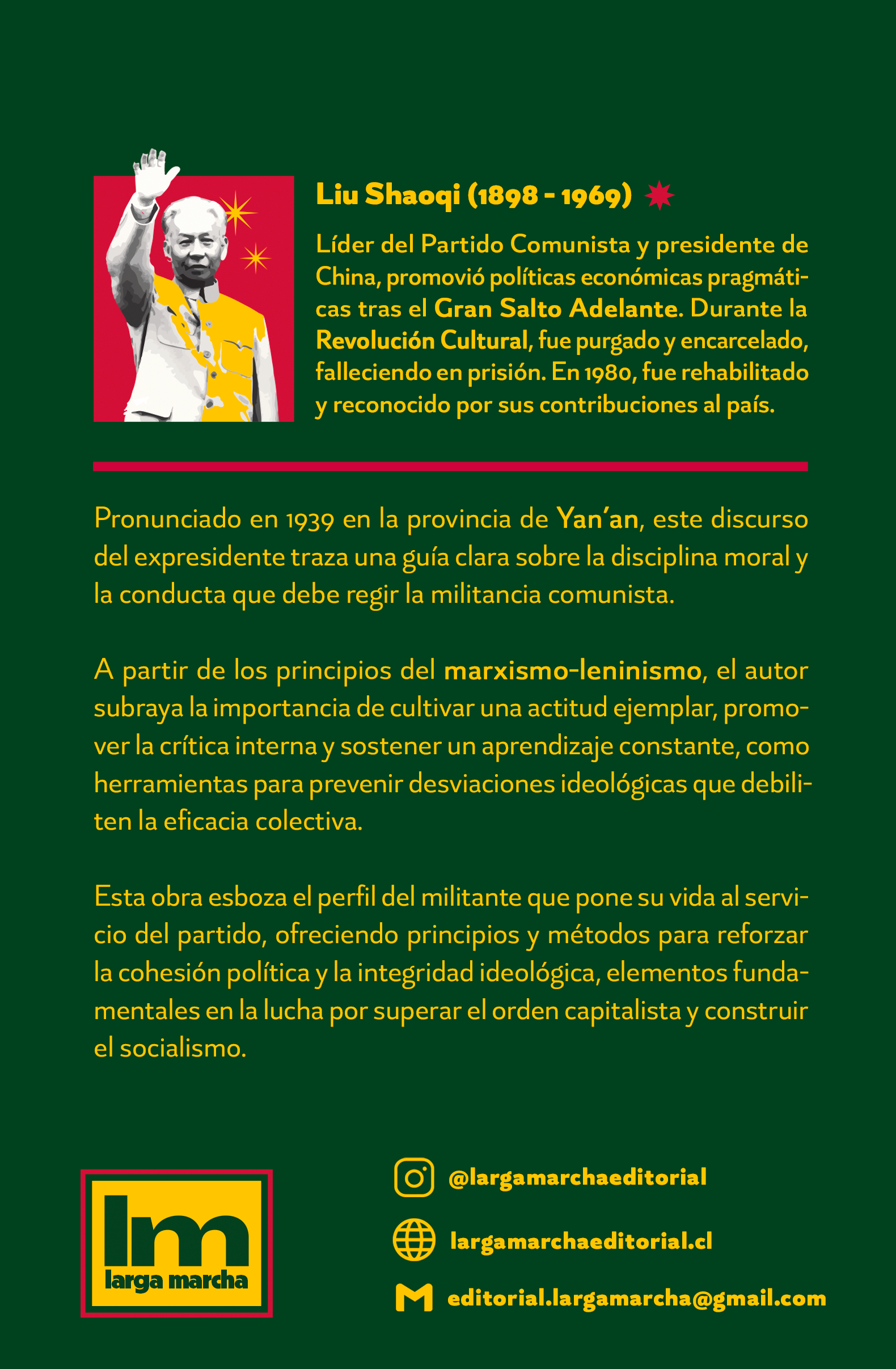 Liu Shaoqi (1898 - 1969)

Líder del Partido Comunista y presidente de China, promovió políticas económicas pragmáticas tras el Gran Salto Adelante. Durante la Revolución Cultural, fue purgado y encarcelado, falleciendo en prisión. En 1980, fue rehabilitado y reconocido por sus contribuciones al país.

Pronunciado en 1939 en la provincia de Yan'an, este discurso del expresidente traza una guía clara sobre la disciplina moral y la conducta que debe regir la militancia comunista.

A partir de los principios del marxismo-leninismo, el autor subraya la importancia de cultivar una actitud ejemplar, promover la crítica interna y sostener un aprendizaje constante, como herramientas para prevenir desviaciones ideológicas que debiliten la eficacia colectiva.

Esta obra esboza el perfil del militante que pone su vida al servicio del partido, ofreciendo principios y métodos para reforzar la cohesión política y la integridad ideológica, elementos fundamentales en la lucha por superar el orden capitalista y construir el socialismo.

lm
larga marcha

@largamarchaeditorial

largamarchaeditorial.cl

editorial.largamarcha@gmail.com